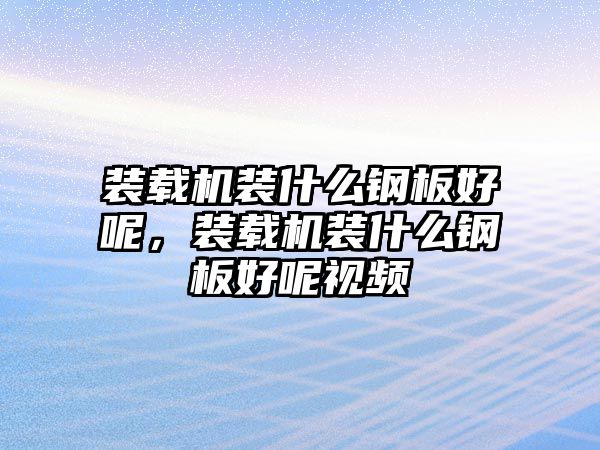 装载机装什么钢板好呢，装载机装什么钢板好呢视频